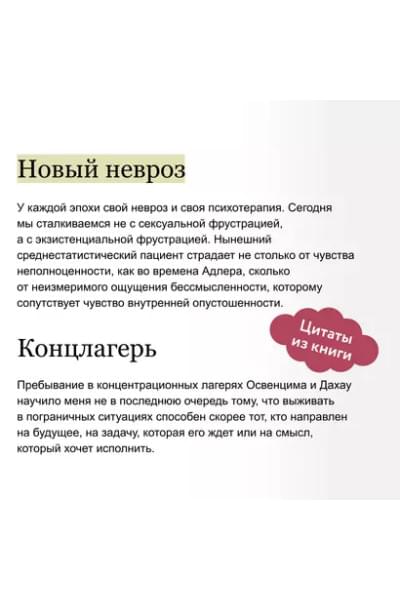 Новый невроз

У каждой эпохи свой невроз и своя психотерапия. Сегодня мы сталкиваемся не с сексуальной фрустрацией, а с экзистенциальной фрустрацией. Нынешний среднестатистический пациент страдает не столько от чувства неполноценности, как во времена Адлера, сколько от неизмеримого ощущения бессмысленности, которому сопутствует чувство внутренней опустошенности.

Цитаты из книги

Концлагерь

Пребывание в концентрационных лагерях Освенцима и Дахау научило меня не в последнюю очередь тому, что выживать в пограничных ситуациях способен скорее тот, кто направлен на будущее, на задачу, которая его ждет или на смысл, который хочет исполнить.